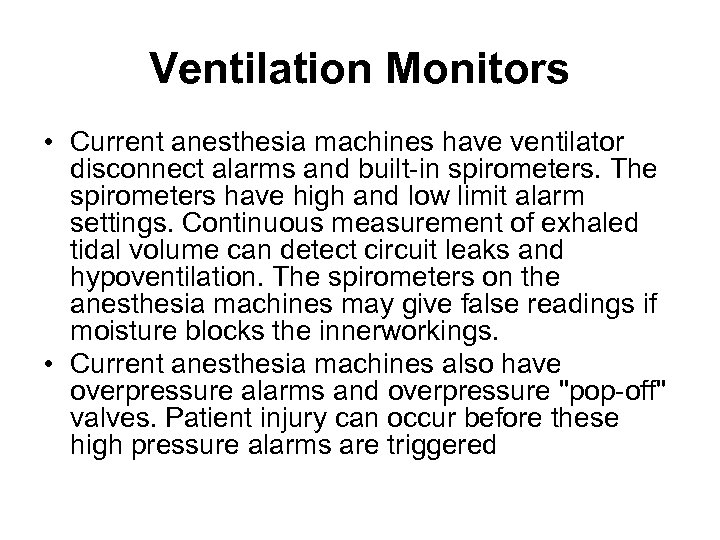 Ventilation Monitors

• Current anesthesia machines have ventilator disconnect alarms and built-in spirometers. The spirometers have high and low limit alarm settings. Continuous measurement of exhaled tidal volume can detect circuit leaks and hypoventilation. The spirometers on the anesthesia machines may give false readings if moisture blocks the innerworkings.

• Current anesthesia machines also have overpressure alarms and overpressure "pop-off" valves. Patient injury can occur before these high pressure alarms are triggered